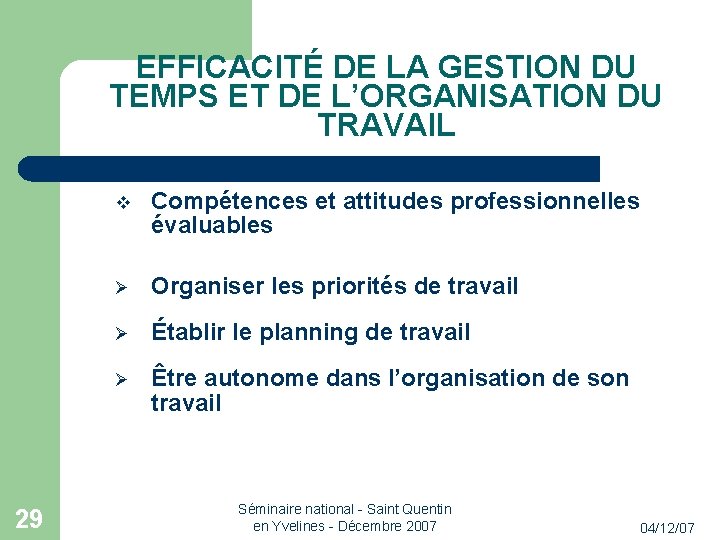 EFFICACITÉ DE LA GESTION DU TEMPS ET DE L'ORGANISATION DU TRAVAIL

❖ Compétences et attitudes professionnelles évaluables

➢ Organiser les priorités de travail

➢ Établir le planning de travail

➢ Être autonome dans l'organisation de son travail

29

Séminaire national - Saint Quentin en Yvelines - Décembre 2007

04/12/07